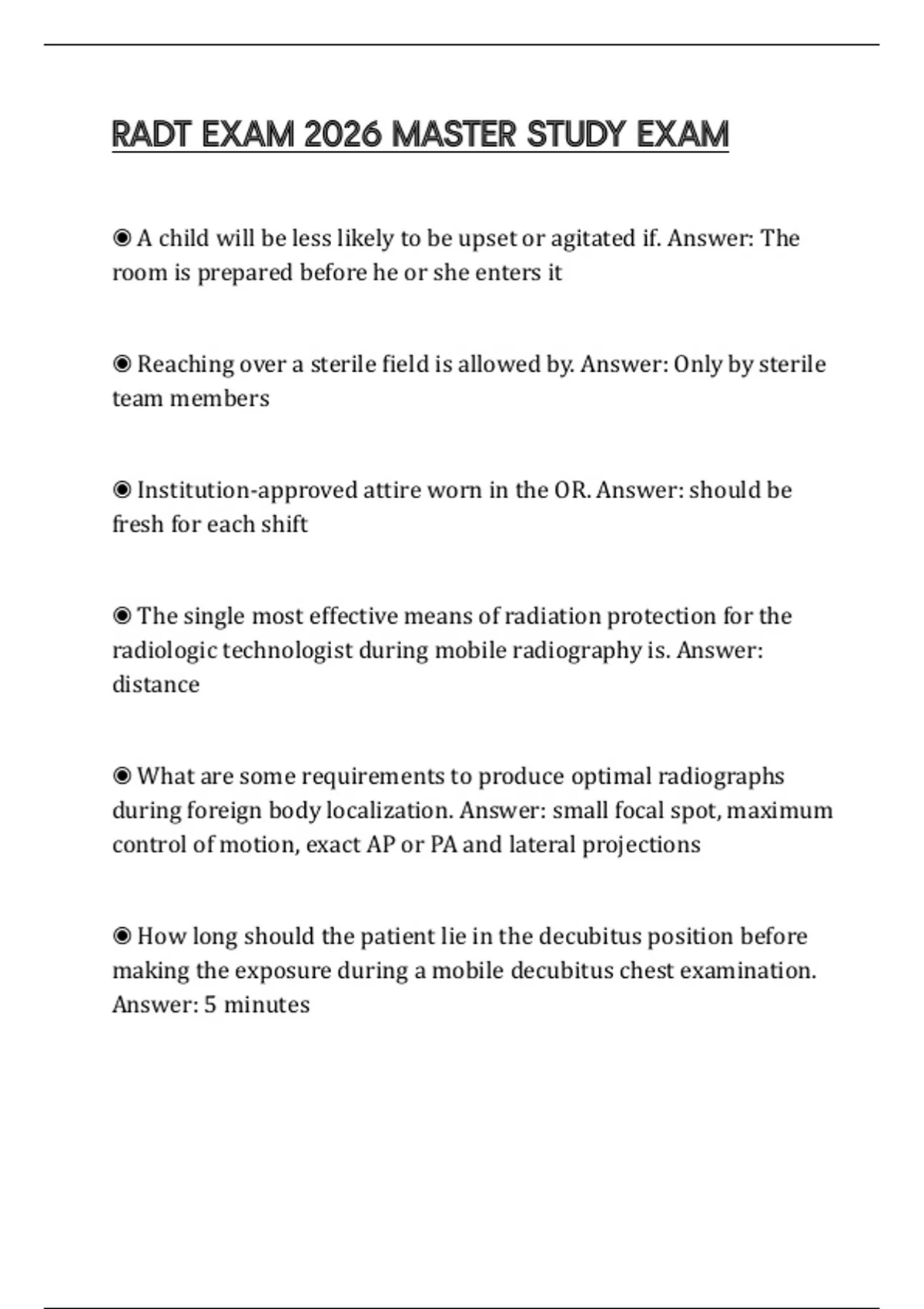 RADT EXAM 2026 MASTER STUDY EXAM

◉ A child will be less likely to be upset or agitated if. Answer: The room is prepared before he or she enters it

◉ Reaching over a sterile field is allowed by. Answer: Only by sterile team members

◉ Institution-approved attire worn in the OR. Answer: should be fresh for each shift

◉ The single most effective means of radiation protection for the radiologic technologist during mobile radiography is. Answer: distance

◉ What are some requirements to produce optimal radiographs during foreign body localization. Answer: small focal spot, maximum control of motion, exact AP or PA and lateral projections

◉ How long should the patient lie in the decubitus position before making the exposure during a mobile decubitus chest examination. Answer: 5 minutes